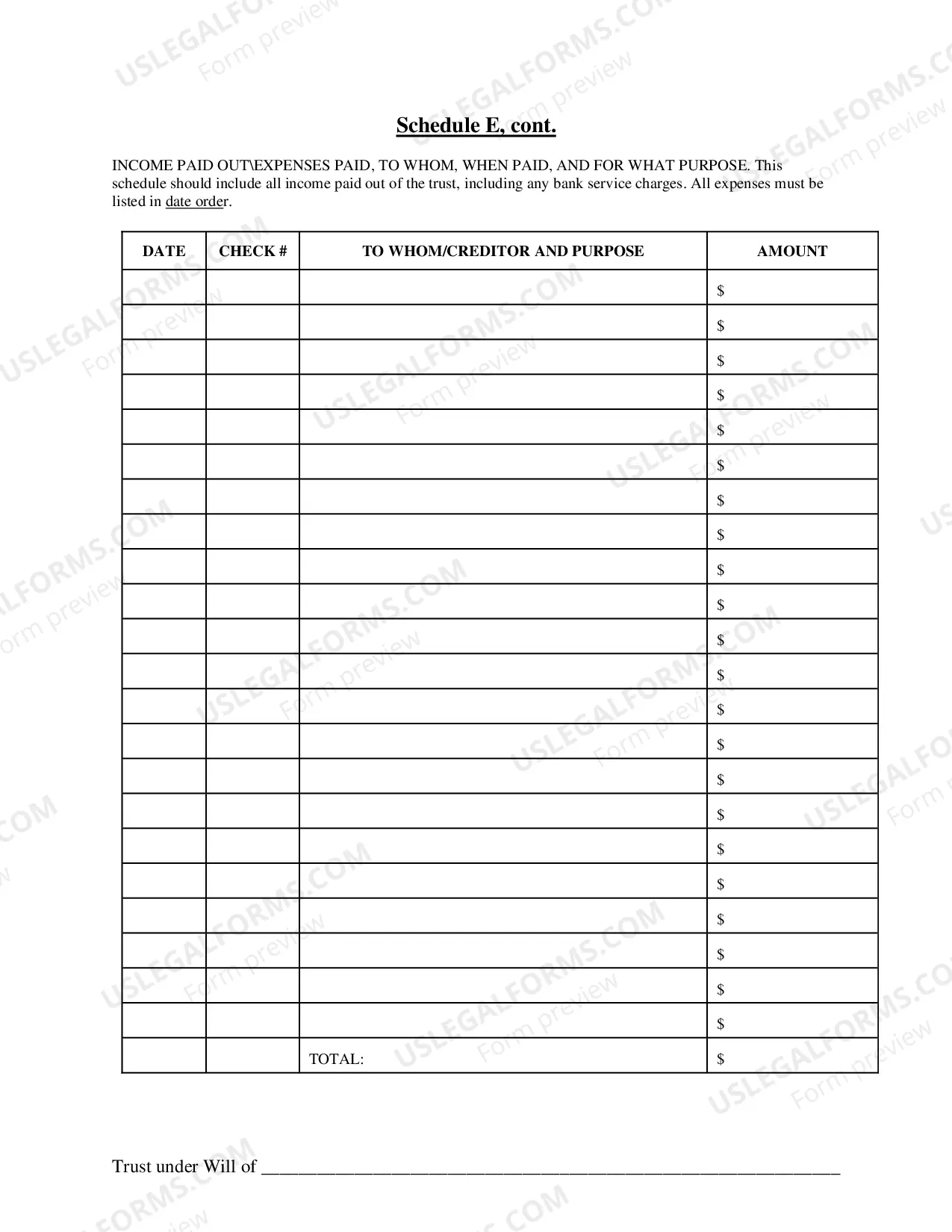 Schedule E, cont.

INCOME PAID OUT\EXPENSES PAID, TO WHOM, WHEN PAID, AND FOR WHAT PURPOSE. This schedule should include all income paid out of the trust, including any bank service charges. All expenses must be listed in date order.

| DATE | CHECK # | TO WHOM/CREDITOR AND PURPOSE | AMOUNT |
|---|---|---|---|
| | | | $ |
| | | | $ |
| | | | $ |
| | | | $ |
| | | | $ |
| | | | $ |
| | | | $ |
| | | | $ |
| | | | $ |
| | | | $ |
| | | | $ |
| | | | $ |
| | | | $ |
| | | | $ |
| | | | $ |
| | | | $ |
| | | | $ |
| | | | $ |
| | | | $ |
| | | | $ |
| | | | $ |
| | | | $ |
| | | TOTAL: | $ |

Trust under Will of ____

USLEGALFORMS.COM Form preview